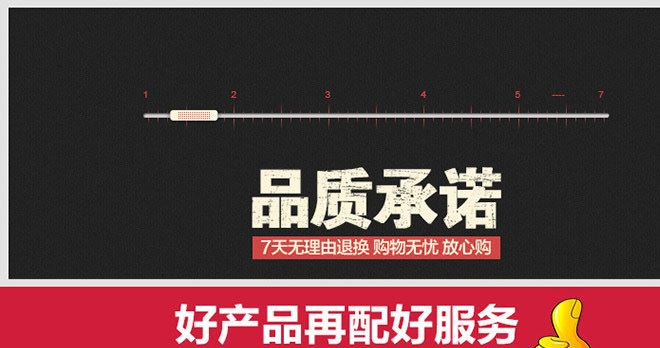 1 2 3 4 5 ---- 7

品质承诺

7天无理由退换 购物无忧 放心购

好产品再配好服务